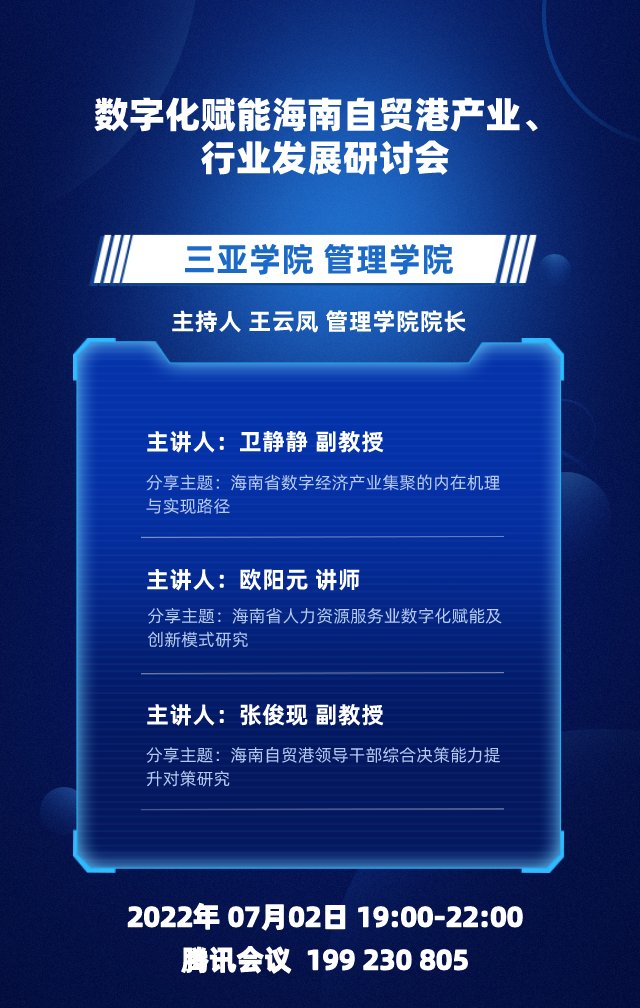 数字化赋能海南自贸港产业、
行业发展研讨会

三亚学院 管理学院

主持人 王云凤 管理学院院长

主讲人：卫静静 副教授

分享主题：海南省数字经济产业集聚的内在机理与实现路径

主讲人：欧阳元 讲师

分享主题：海南省人力资源服务业数字化赋能及创新模式研究

主讲人：张俊现 副教授

分享主题：海南自贸港领导干部综合决策能力提升对策研究

2022年 07月02日 19:00-22:00
腾讯会议 199 230 805